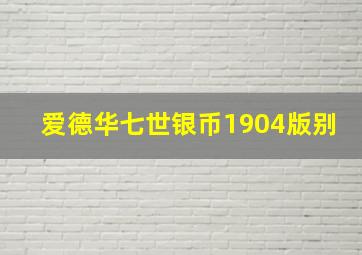 爱德华七世银币1904版别